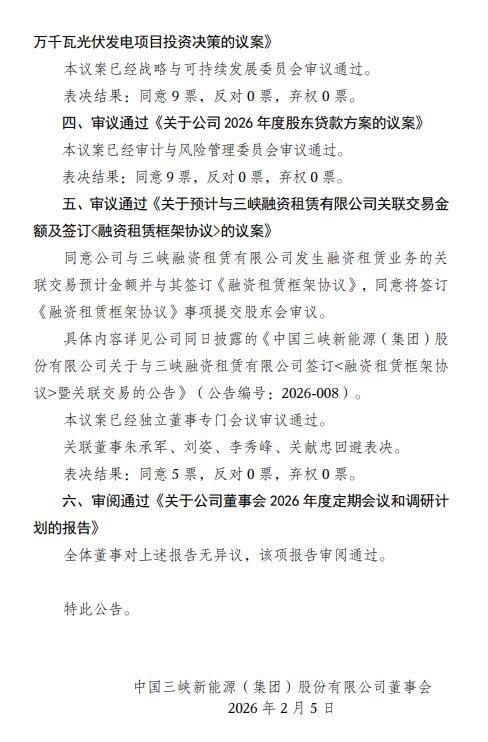 万千瓦光伏发电项目投资决策的议案》

本议案已经战略与可持续发展委员会审议通过。

表决结果：同意 9 票，反对 0 票，弃权 0 票。

四、审议通过《关于公司 2026 年度股东贷款方案的议案》

本议案已经审计与风险管理委员会审议通过。

表决结果：同意 9 票，反对 0 票，弃权 0 票。

五、审议通过《关于预计与三峡融资租赁有限公司关联交易金额及签订<融资租赁框架协议>的议案》

同意公司与三峡融资租赁有限公司发生融资租赁业务的关联交易预计金额并与其签订《融资租赁框架协议》，同意将签订《融资租赁框架协议》事项提交股东会审议。

具体内容详见公司同日披露的《中国三峡新能源（集团）股份有限公司关于与三峡融资租赁有限公司签订<融资租赁框架协议>暨关联交易的公告》（公告编号：2026-008）。

本议案已经独立董事专门会议审议通过。

关联董事朱承军、刘姿、李秀峰、关献忠回避表决。

表决结果：同意 5 票，反对 0 票，弃权 0 票。

六、审阅通过《关于公司董事会 2026 年度定期会议和调研计划的报告》

全体董事对上述报告无异议，该项报告审阅通过。

特此公告。

中国三峡新能源（集团）股份有限公司董事会
2026 年 2 月 5 日